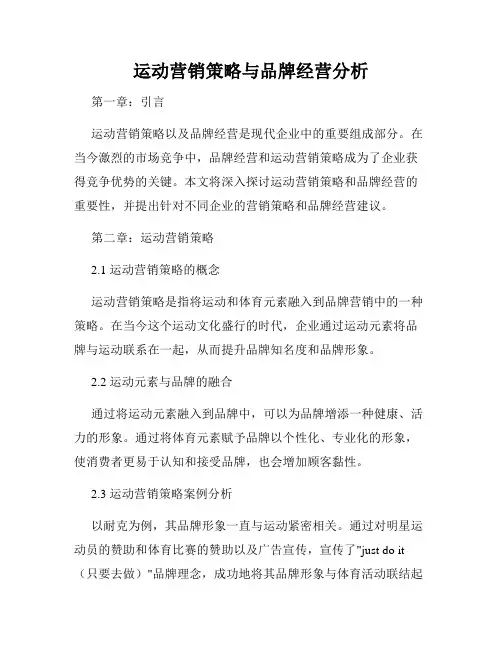 运动营销策略与品牌经营分析

第一章：引言

运动营销策略以及品牌经营是现代企业中的重要组成部分。在当今激烈的市场竞争中，品牌经营和运动营销策略成为了企业获得竞争优势的关键。本文将深入探讨运动营销策略和品牌经营的重要性，并提出针对不同企业的营销策略和品牌经营建议。

第二章：运动营销策略

2.1 运动营销策略的概念

运动营销策略是指将运动和体育元素融入到品牌营销中的一种策略。在当今这个运动文化盛行的时代，企业通过运动元素将品牌与运动联系在一起，从而提升品牌知名度和品牌形象。

2.2 运动元素与品牌的融合

通过将运动元素融入到品牌中，可以为品牌增添一种健康、活力的形象。通过将体育元素赋予品牌以个性化、专业化的形象，使消费者更易于认知和接受品牌，也会增加顾客黏性。

2.3 运动营销策略案例分析

以耐克为例，其品牌形象一直与运动紧密相关。通过对明星运动员的赞助和体育比赛的赞助以及广告宣传，宣传了"just do it（只要去做）"品牌理念，成功地将其品牌形象与体育活动联结起